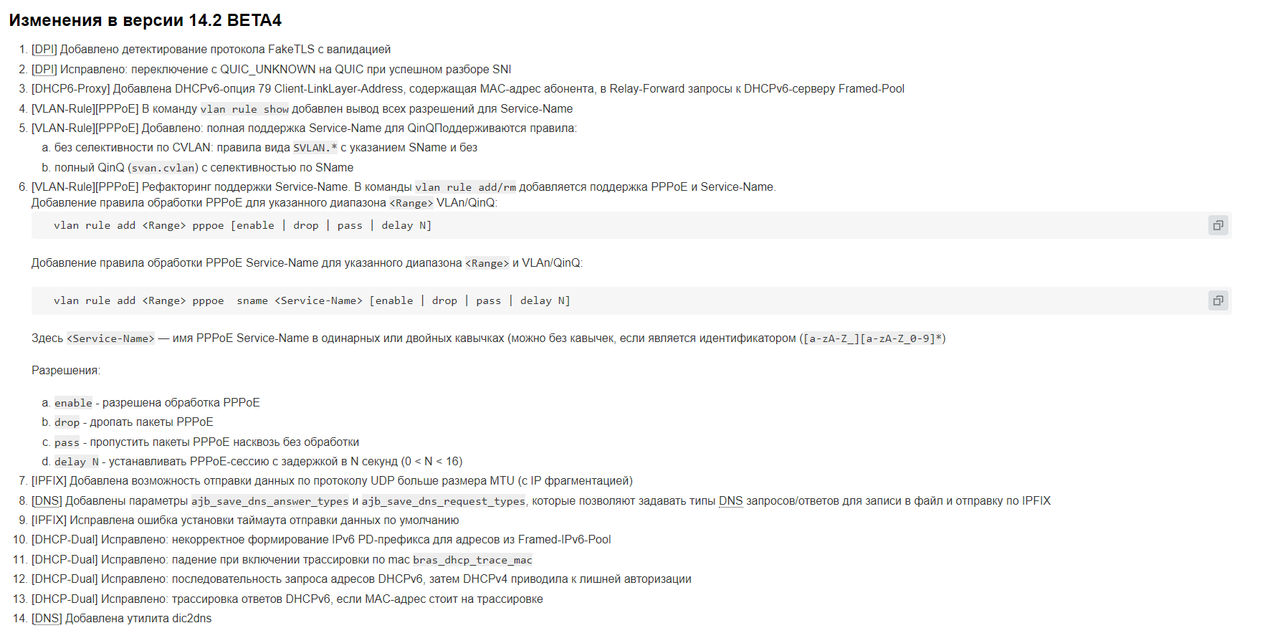 Изменения в версии 14.2 BETA4

1. [DPI] Добавлено детектирование протокола FakeTLS с валидацией
2. [DPI] Исправлено: переключение с QUIC_UNKNOWN на QUIC при успешном разборе SNI
3. [DHCP6-Proxy] Добавлена DHCPv6-опция 79 Client-LinkLayer-Address, содержащая MAC-адрес абонента, в Relay-Forward запросы к DHCPv6-серверу Framed-Pool
4. [VLAN-Rule][PPPoE] В команду vlan rule show добавлен вывод всех разрешений для Service-Name
5. [VLAN-Rule][PPPoE] Добавлено: полная поддержка Service-Name для QinQПоддерживаются правила:
a. без селективности по CVLAN: правила вида SVLAN.* с указанием SName и без
b. полный QinQ (svan.cvlan) с селективностью по SName
6. [VLAN-Rule][PPPoE] Рефакторинг поддержки Service-Name. В команды vlan rule add/rm добавляется поддержка PPPoE и Service-Name.
Добавление правила обработки PPPoE для указанного диапазона <Range> VLAn/QinQ:

vlan rule add <Range> pppoe [enable | drop | pass | delay N]

Добавление правила обработки PPPoE Service-Name для указанного диапазона <Range> и VLAn/QinQ:

vlan rule add <Range> pppoe sname <Service-Name> [enable | drop | pass | delay N]

Здесь <Service-Name> — имя PPPoE Service-Name в одинарных или двойных кавычках (можно без кавычек, если является идентификатором ([a-zA-Z_][a-zA-Z_0-9]*)

Разрешения:

a. enable - разрешена обработка PPPoE
b. drop - дропать пакеты PPPoE
c. pass - пропустить пакеты PPPoE насквозь без обработки
d. delay N - устанавливать PPPoE-сессию с задержкой в N секунд (0 < N < 16)
7. [IPFIX] Добавлена возможность отправки данных по протоколу UDP больше размера MTU (с IP фрагментацией)
8. [DNS] Добавлены параметры ajb_save_dns_answer_types и ajb_save_dns_request_types, которые позволяют задавать типы DNS запросов/ответов для записи в файл и отправку по IPFIX
9. [IPFIX] Исправлена ошибка установки таймаута отправки данных по умолчанию
10. [DHCP-Dual] Исправлено: некорректное формирование IPv6 PD-префикса для адресов из Framed-IPv6-Pool
11. [DHCP-Dual] Исправлено: падение при включении трассировки по mac bras_dhcp_trace_mac
12. [DHCP-Dual] Исправлено: последовательность запроса адресов DHCPv6, затем DHCPv4 приводила к лишней авторизации
13. [DHCP-Dual] Исправлено: трассировка ответов DHCPv6, если MAC-адрес стоит на трассировке
14. [DNS] Добавлена утилита dic2dns